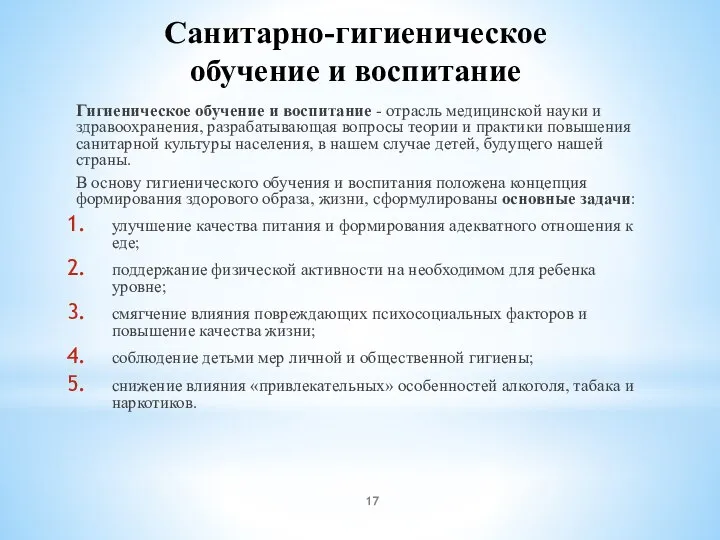 Санитарно-гигиеническое обучение и воспитание

Гигиеническое обучение и воспитание - отрасль медицинской науки и здравоохранения, разрабатывающая вопросы теории и практики повышения санитарной культуры населения, в нашем случае детей, будущего нашей страны.

В основу гигиенического обучения и воспитания положена концепция формирования здорового образа, жизни, сформулированы основные задачи:

1. улучшение качества питания и формирования адекватного отношения к еде;
2. поддержание физической активности на необходимом для ребенка уровне;
3. смягчение влияния повреждающих психосоциальных факторов и повышение качества жизни;
4. соблюдение детьми мер личной и общественной гигиены;
5. снижение влияния «привлекательных» особенностей алкоголя, табака и наркотиков.

17